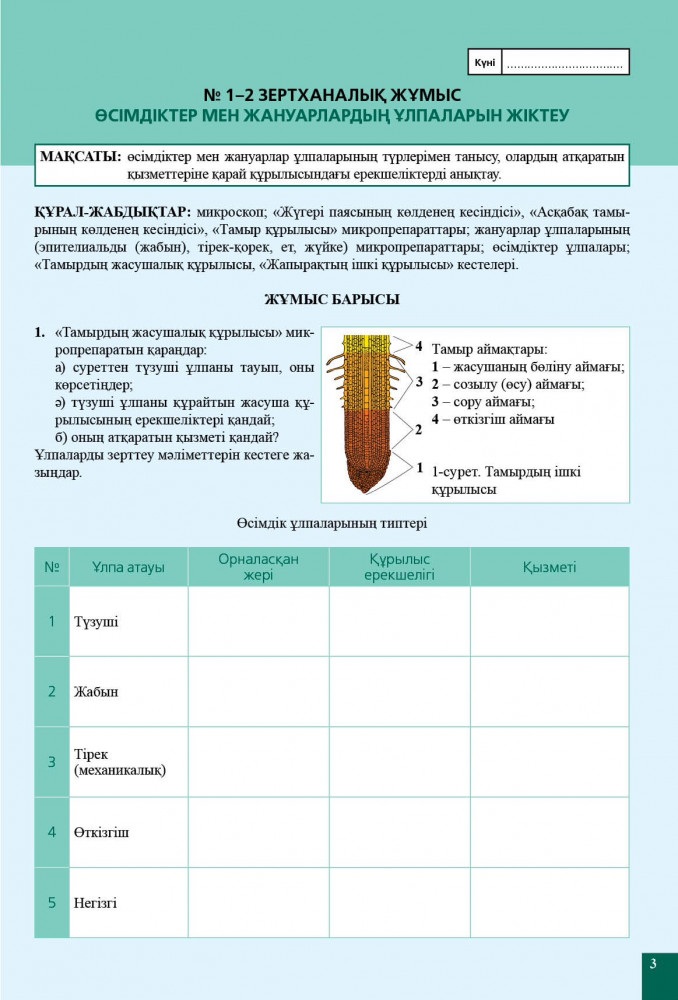 Күні ……………………………

№ 1–2 ЗЕРТХАНАЛЫҚ ЖҰМЫС
ӨСІМДІКТЕР МЕН ЖАНУАРЛАРДЫҢ ҰЛПАЛАРЫН ЖІКТЕУ

МАҚСАТЫ: өсімдіктер мен жануарлар ұлпаларының түрлерімен танысу, олардың атқаратын қызметтеріне қарай құрылысындағы ерекшеліктерді анықтау.

ҚҰРАЛ-ЖАБДЫҚТАР: микроскоп; «Жүгері паясының көлденең кесіндісі», «Асқабақ тамырының көлденең кесіндісі», «Тамыр құрылысы» микропрепараттары; жануарлар ұлпаларының (эпителиальды (жабын), тірек-қорек, ет, жүйке) микропрепараттары; өсімдіктер ұлпалары; «Тамырдың жасушалық құрылысы, «Жапырақтың ішкі құрылысы» кестелері.

ЖҰМЫС БАРЫСЫ

1. «Тамырдың жасушалық құрылысы» микропрепаратын қараңдар:
а) суреттен түзуші ұлпаны тауып, оны көрсетіңдер;
ә) түзуші ұлпаны құрайтын жасуша құрылысының ерекшеліктері қандай;
б) оның атқаратын қызметі қандай?
Ұлпаларды зерттеу мәліметтерін кестеге жазыңдар.

4
3
2
1

Тамыр аймақтары:
1 – жасушаның бөліну аймағы;
2 – созылу (өсу) аймағы;
3 – сору аймағы;
4 – өткізгіш аймағы

1-сурет. Тамырдың ішкі құрылысы

Өсімдік ұлпаларының типтері

| № | Ұлпа атауы | Орналасқан жері | Құрылыс ерекшелігі | Қызметі |
|---|---|---|---|---|
| 1 | Түзуші | | | |
| 2 | Жабын | | | |
| 3 | Тірек (механикалық) | | | |
| 4 | Өткізгіш | | | |
| 5 | Негізгі | | | |

3